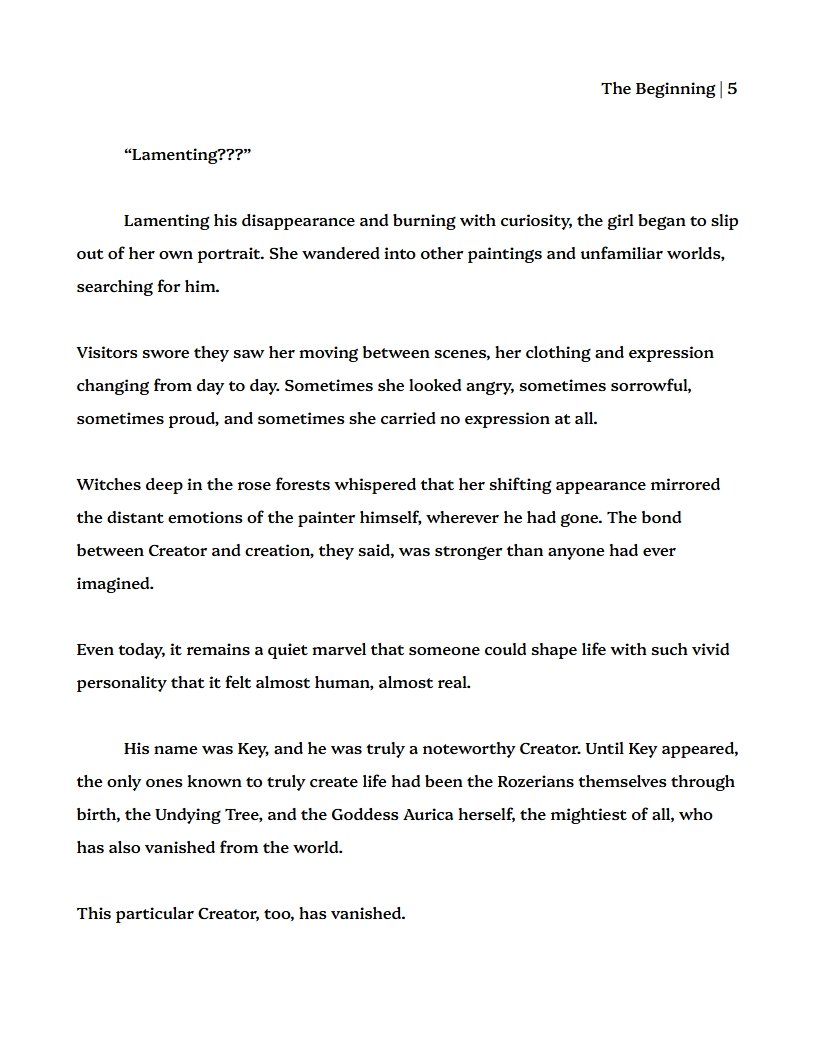 The Beginning | 5

“Lamenting???”

Lamenting his disappearance and burning with curiosity, the girl began to slip out of her own portrait. She wandered into other paintings and unfamiliar worlds, searching for him.

Visitors swore they saw her moving between scenes, her clothing and expression changing from day to day. Sometimes she looked angry, sometimes sorrowful, sometimes proud, and sometimes she carried no expression at all.

Witches deep in the rose forests whispered that her shifting appearance mirrored the distant emotions of the painter himself, wherever he had gone. The bond between Creator and creation, they said, was stronger than anyone had ever imagined.

Even today, it remains a quiet marvel that someone could shape life with such vivid personality that it felt almost human, almost real.

His name was Key, and he was truly a noteworthy Creator. Until Key appeared, the only ones known to truly create life had been the Rozerians themselves through birth, the Undying Tree, and the Goddess Aurica herself, the mightiest of all, who has also vanished from the world.

This particular Creator, too, has vanished.